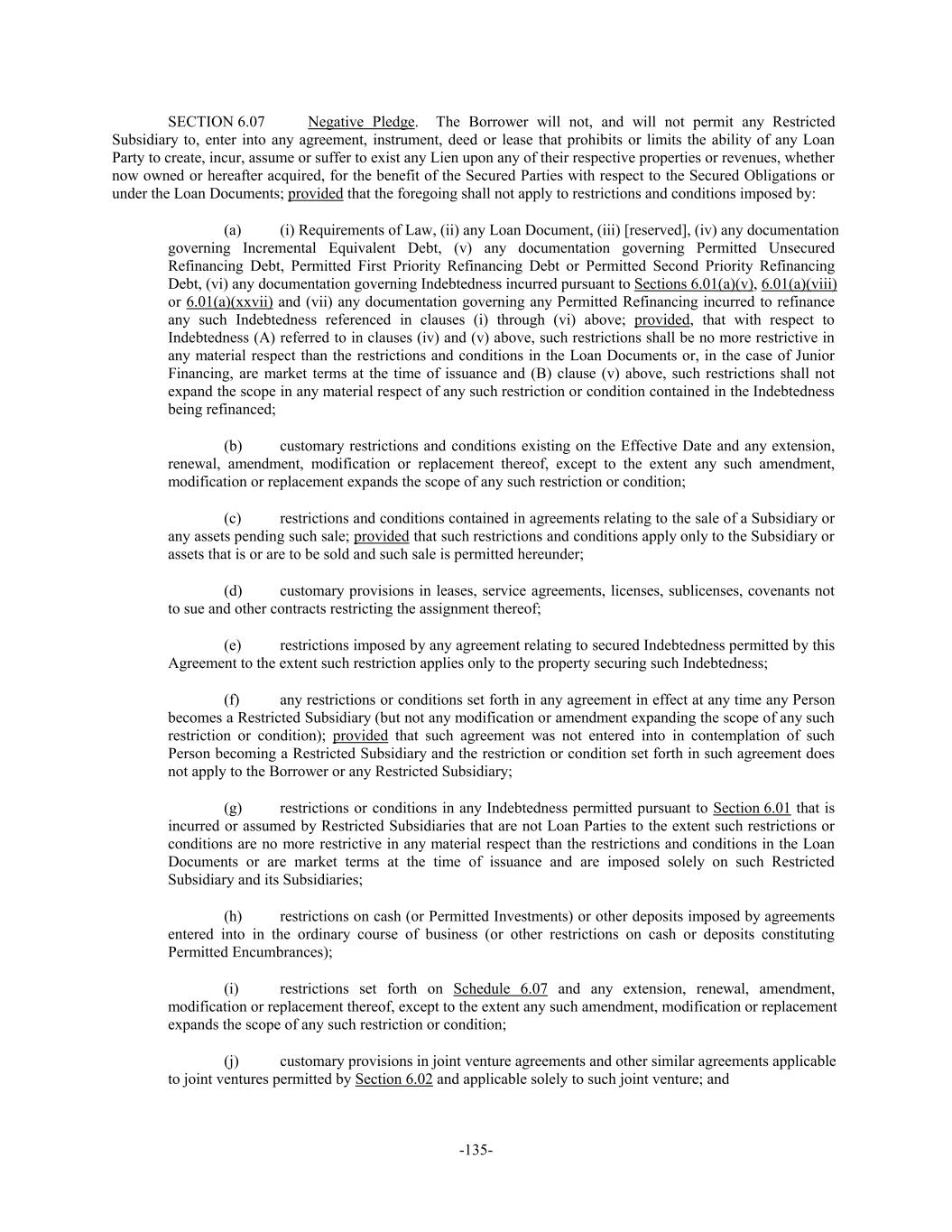 SECTION 6.07 Negative Pledge. The Borrower will not, and will not permit any Restricted Subsidiary to, enter into any agreement, instrument, deed or lease that prohibits or limits the ability of any Loan Party to create, incur, assume or suffer to exist any Lien upon any of their respective properties or revenues, whether now owned or hereafter acquired, for the benefit of the Secured Parties with respect to the Secured Obligations or under the Loan Documents; provided that the foregoing shall not apply to restrictions and conditions imposed by:

(a) (i) Requirements of Law, (ii) any Loan Document, (iii) [reserved], (iv) any documentation governing Incremental Equivalent Debt, (v) any documentation governing Permitted Unsecured Refinancing Debt, Permitted First Priority Refinancing Debt or Permitted Second Priority Refinancing Debt, (vi) any documentation governing Indebtedness incurred pursuant to Sections 6.01(a)(v), 6.01(a)(viii) or 6.01(a)(xxvii) and (vii) any documentation governing any Permitted Refinancing incurred to refinance any such Indebtedness referenced in clauses (i) through (vi) above; provided, that with respect to Indebtedness (A) referred to in clauses (iv) and (v) above, such restrictions shall be no more restrictive in any material respect than the restrictions and conditions in the Loan Documents or, in the case of Junior Financing, are market terms at the time of issuance and (B) clause (v) above, such restrictions shall not expand the scope in any material respect of any such restriction or condition contained in the Indebtedness being refinanced;

(b) customary restrictions and conditions existing on the Effective Date and any extension, renewal, amendment, modification or replacement thereof, except to the extent any such amendment, modification or replacement expands the scope of any such restriction or condition;

(c) restrictions and conditions contained in agreements relating to the sale of a Subsidiary or any assets pending such sale; provided that such restrictions and conditions apply only to the Subsidiary or assets that is or are to be sold and such sale is permitted hereunder;

(d) customary provisions in leases, service agreements, licenses, sublicenses, covenants not to sue and other contracts restricting the assignment thereof;

(e) restrictions imposed by any agreement relating to secured Indebtedness permitted by this Agreement to the extent such restriction applies only to the property securing such Indebtedness;

(f) any restrictions or conditions set forth in any agreement in effect at any time any Person becomes a Restricted Subsidiary (but not any modification or amendment expanding the scope of any such restriction or condition); provided that such agreement was not entered into in contemplation of such Person becoming a Restricted Subsidiary and the restriction or condition set forth in such agreement does not apply to the Borrower or any Restricted Subsidiary;

(g) restrictions or conditions in any Indebtedness permitted pursuant to Section 6.01 that is incurred or assumed by Restricted Subsidiaries that are not Loan Parties to the extent such restrictions or conditions are no more restrictive in any material respect than the restrictions and conditions in the Loan Documents or are market terms at the time of issuance and are imposed solely on such Restricted Subsidiary and its Subsidiaries;

(h) restrictions on cash (or Permitted Investments) or other deposits imposed by agreements entered into in the ordinary course of business (or other restrictions on cash or deposits constituting Permitted Encumbrances);

(i) restrictions set forth on Schedule 6.07 and any extension, renewal, amendment, modification or replacement thereof, except to the extent any such amendment, modification or replacement expands the scope of any such restriction or condition;

(j) customary provisions in joint venture agreements and other similar agreements applicable to joint ventures permitted by Section 6.02 and applicable solely to such joint venture; and

-135-